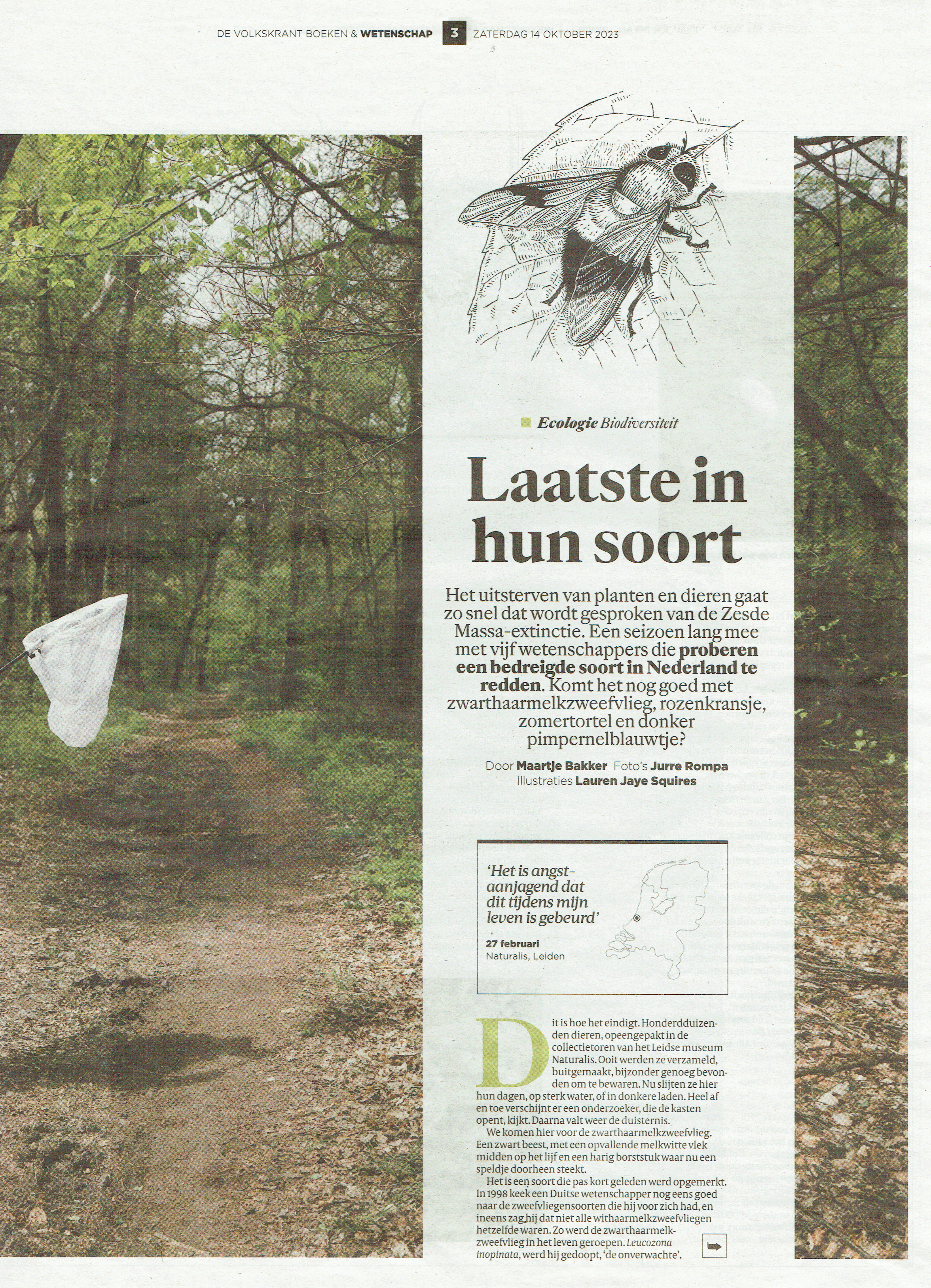 DE VOLKSKRANT BOEKEN & WETENSCHAP 3 ZATERDAG 14 OKTOBER 2023

Ecologie Biodiversiteit

Laatste in hun soort

Het uitsterven van planten en dieren gaat zo snel dat wordt gesproken van de Zesde Massa-extinctie. Een seizoen lang mee met vijf wetenschappers die proberen een bedreigde soort in Nederland te redden. Komt het nog goed met zwarthaarmelkzweefvlieg, rozenkransje, zomertortel en donker pimpernelblauwtje?

Door Maartje Bakker Foto's Jurre Rompa
Illustraties Lauren Jaye Squires

'Het is angstaanjagend dat dit tijdens mijn leven is gebeurd'

27 februari
Naturalis, Leiden

Dit is hoe het eindigt. Honderdduizenden dieren, opeengepakt in de collectietoren van het Leidse museum Naturalis. Ooit werden ze verzameld, buitgemaakt, bijzonder genoeg bevonden om te bewaren. Nu slijten ze hier hun dagen, op sterk water, of in donkere laden. Heel af en toe verschijnt er een onderzoeker, die de kasten opent, kijkt. Daarna valt weer de duisternis.

We komen hier voor de zwarthaarmelkzweefvlieg. Een zwart beest, met een opvallende melkwitte vlek midden op het lijf en een harig borststuk waar nu een speldje doorheen steekt.

Het is een soort die pas kort geleden werd opgemerkt. In 1998 keek een Duitse wetenschapper nog eens goed naar de zweefvliegensoorten die hij voor zich had, en ineens zag hij dat niet alle withaarmelkzweefvliegen hetzelfde waren. Zo werd de zwarthaarmelkzweefvlieg in het leven geroepen. Leucozona inopinata, werd hij gedoopt, 'de onverwachte'.